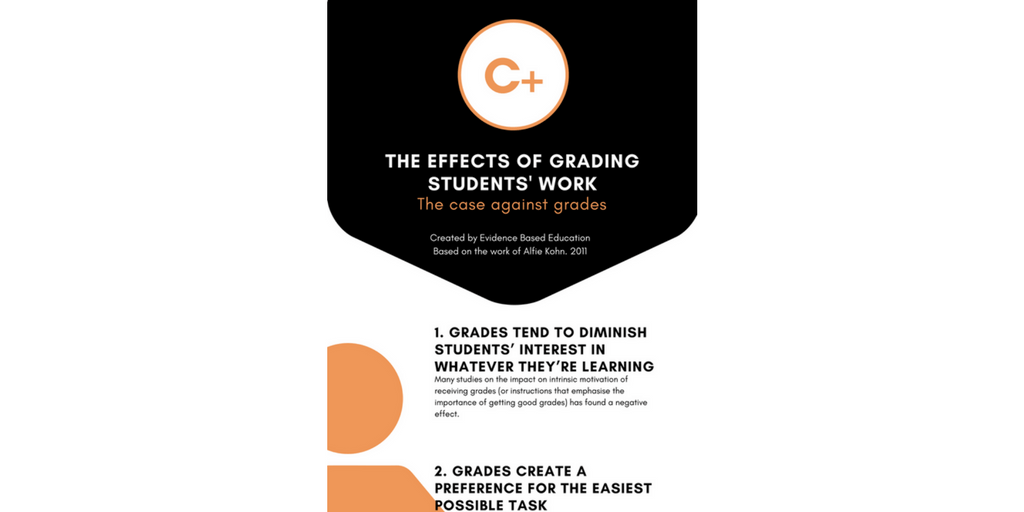 C+

THE EFFECTS OF GRADING STUDENTS' WORK

The case against grades

Created by Evidence Based Education
Based on the work of Alfie Kohn. 2011

1. GRADES TEND TO DIMINISH STUDENTS' INTEREST IN WHATEVER THEY'RE LEARNING

Many studies on the impact on intrinsic motivation of receiving grades (or instructions that emphasise the importance of getting good grades) has found a negative effect.

2. GRADES CREATE A PREFERENCE FOR THE EASIEST POSSIBLE TASK